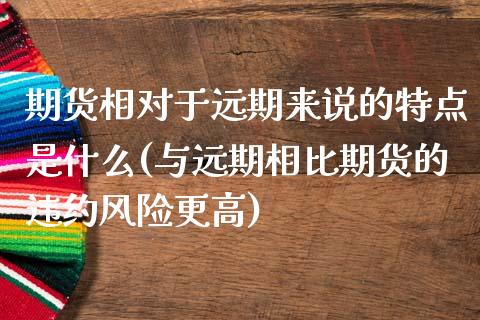 期货相对于远期来说的特点是什么(与远期相比期货的违约风险更高)